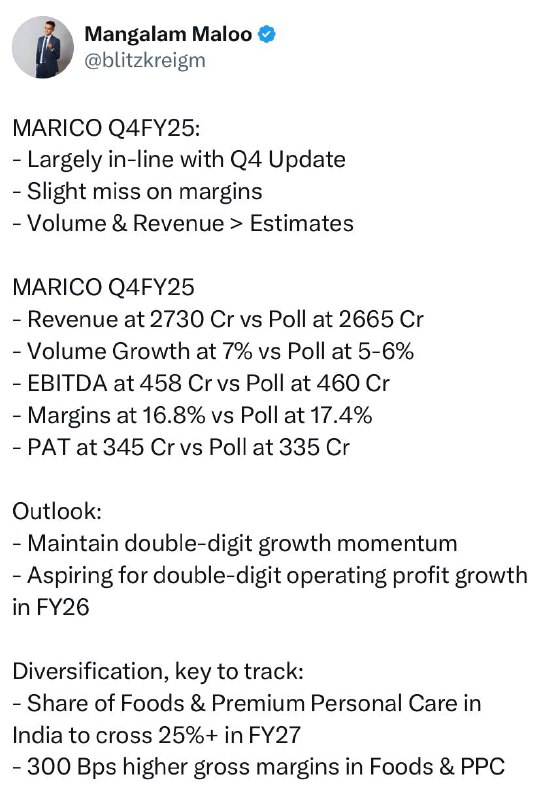 Mangalam Maloo
@blitzkreigm

MARICO Q4FY25:
- Largely in-line with Q4 Update
- Slight miss on margins
- Volume & Revenue > Estimates

MARICO Q4FY25
- Revenue at 2730 Cr vs Poll at 2665 Cr
- Volume Growth at 7% vs Poll at 5-6%
- EBITDA at 458 Cr vs Poll at 460 Cr
- Margins at 16.8% vs Poll at 17.4%
- PAT at 345 Cr vs Poll at 335 Cr

Outlook:
- Maintain double-digit growth momentum
- Aspiring for double-digit operating profit growth in FY26

Diversification, key to track:
- Share of Foods & Premium Personal Care in India to cross 25%+ in FY27
- 300 Bps higher gross margins in Foods & PPC